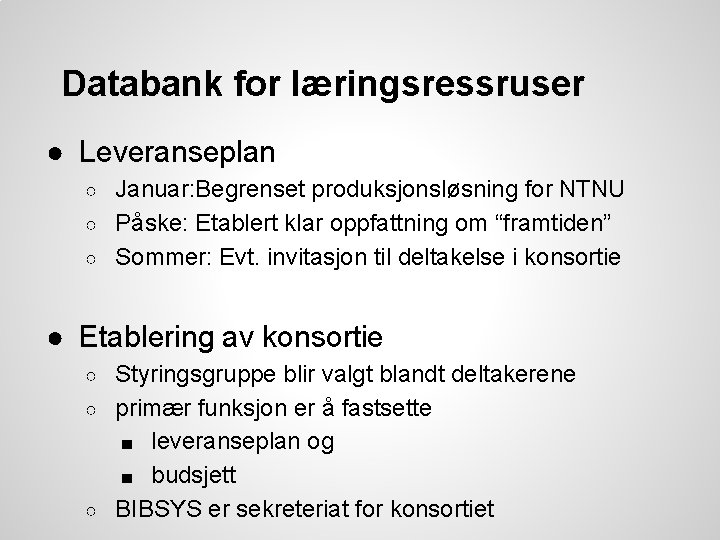 Databank for læringsressruser

• Leveranseplan
• Januar:Begrenset produksjonsløsning for NTNU
• Påske: Etablert klar oppfattning om "framtiden"
• Sommer: Evt. invitasjon til deltakelse i konsortie

• Etablering av konsortie
• Styringsgruppe blir valgt blandt deltakerene
• primær funksjon er å fastsette
• leveranseplan og
• budsjett
• BIBSYS er sekreteriat for konsortiet